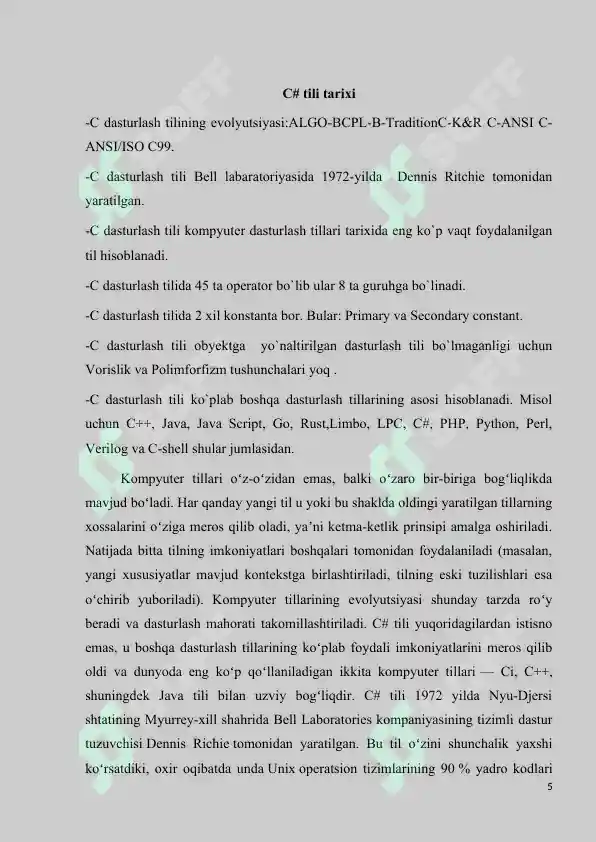 C# tili tarixi

-C dasturlash tilining evolyutsiyasi:ALGO-BCPL-B-TraditionC-K&R C-ANSI C-ANSI/ISO C99.

-C dasturlash tili Bell labaratoriyasida 1972-yilda Dennis Ritchie tomonidan yaratilgan.

-C dasturlash tili kompyuter dasturlash tillari tarixida eng ko`p vaqt foydalanilgan til hisoblanadi.

-C dasturlash tilida 45 ta operator bo`lib ular 8 ta guruhga bo`linadi.

-C dasturlash tilida 2 xil konstanta bor. Bular: Primary va Secondary constant.

-C dasturlash tili obyektga yo`naltirilgan dasturlash tili bo`lmaganligi uchun Vorislik va Polimforfizm tushunchalari yoq .

-C dasturlash tili ko`plab boshqa dasturlash tillarining asosi hisoblanadi. Misol uchun C++, Java, Java Script, Go, Rust,Limbo, LPC, C#, PHP, Python, Perl, Verilog va C-shell shular jumlasidan.

Kompyuter tillari o‘z-o‘zidan emas, balki o‘zaro bir-biriga bog‘liqlikda mavjud bo‘ladi. Har qanday yangi til u yoki bu shaklda oldingi yaratilgan tillarning xossalarini o‘ziga meros qilib oladi, ya’ni ketma-ketlik prinsipi amalga oshiriladi. Natijada bitta tilning imkoniyatlari boshqalari tomonidan foydalaniladi (masalan, yangi xususiyatlar mavjud kontekstga birlashtiriladi, tilning eski tuzilishlari esa o‘chirib yuboriladi). Kompyuter tillarining evolyutsiyasi shunday tarzda ro‘y beradi va dasturlash mahorati takomillashtiriladi. C# tili yuqoridagilardan istisno emas, u boshqa dasturlash tillarining ko‘plab foydali imkoniyatlarini meros qilib oldi va dunyoda eng ko‘p qo‘llaniladigan ikkita kompyuter tillari — Ci, C++, shuningdek Java tili bilan uzviy bog‘liqdir. C# tili 1972 yilda Nyu-Djersi shtatining Myurrey-xill shahrida Bell Laboratories kompaniyasining tizimli dastur tuzuvchisi Dennis Richie tomonidan yaratilgan. Bu til o‘zini shunchalik yaxshi ko‘rsatdiki, oxir oqibatda unda Unix operatsion tizimlarining 90 % yadro kodlari

5